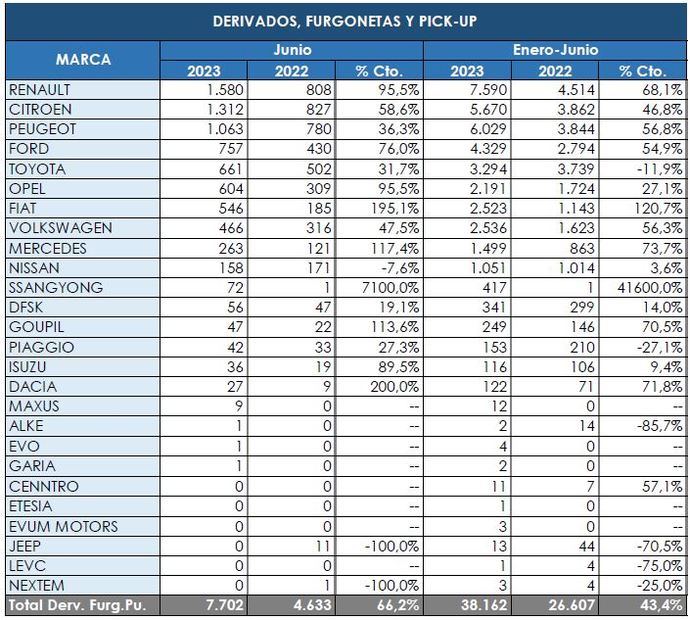 DERIVADOS, FURGONETAS Y PICK-UP

| MARCA | Junio 2023 | Junio 2022 | Junio % Cto. | Enero-Junio 2023 | Enero-Junio 2022 | Enero-Junio % Cto. |
|---|---|---|---|---|---|---|
| RENAULT | 1.580 | 808 | 95,5% | 7.590 | 4.514 | 68,1% |
| CITROEN | 1.312 | 827 | 58,6% | 5.670 | 3.862 | 46,8% |
| PEUGEOT | 1.063 | 780 | 36,3% | 6.029 | 3.844 | 56,8% |
| FORD | 757 | 430 | 76,0% | 4.329 | 2.794 | 54,9% |
| TOYOTA | 661 | 502 | 31,7% | 3.294 | 3.739 | -11,9% |
| OPEL | 604 | 309 | 95,5% | 2.191 | 1.724 | 27,1% |
| FIAT | 546 | 185 | 195,1% | 2.523 | 1.143 | 120,7% |
| VOLKSWAGEN | 466 | 316 | 47,5% | 2.536 | 1.623 | 56,3% |
| MERCEDES | 263 | 121 | 117,4% | 1.499 | 863 | 73,7% |
| NISSAN | 158 | 171 | -7,6% | 1.051 | 1.014 | 3,6% |
| SSANGYONG | 72 | 1 | 7100,0% | 417 | 1 | 41600,0% |
| DFSK | 56 | 47 | 19,1% | 341 | 299 | 14,0% |
| GOUPIL | 47 | 22 | 113,6% | 249 | 146 | 70,5% |
| PIAGGIO | 42 | 33 | 27,3% | 153 | 210 | -27,1% |
| ISUZU | 36 | 19 | 89,5% | 116 | 106 | 9,4% |
| DACIA | 27 | 9 | 200,0% | 122 | 71 | 71,8% |
| MAXUS | 9 | 0 | -- | 12 | 0 | -- |
| ALKE | 1 | 0 | -- | 2 | 14 | -85,7% |
| EVO | 1 | 0 | -- | 4 | 0 | -- |
| GARIA | 1 | 0 | -- | 2 | 0 | -- |
| CENNTRO | 0 | 0 | -- | 11 | 7 | 57,1% |
| ETESIA | 0 | 0 | -- | 1 | 0 | -- |
| EVUM MOTORS | 0 | 0 | -- | 3 | 0 | -- |
| JEEP | 0 | 11 | -100,0% | 13 | 44 | -70,5% |
| LEVC | 0 | 0 | -- | 1 | 4 | -75,0% |
| NEXTEM | 0 | 1 | -100,0% | 3 | 4 | -25,0% |
| Total Derv. Furg.Pu. | 7.702 | 4.633 | 66,2% | 38.162 | 26.607 | 43,4% |